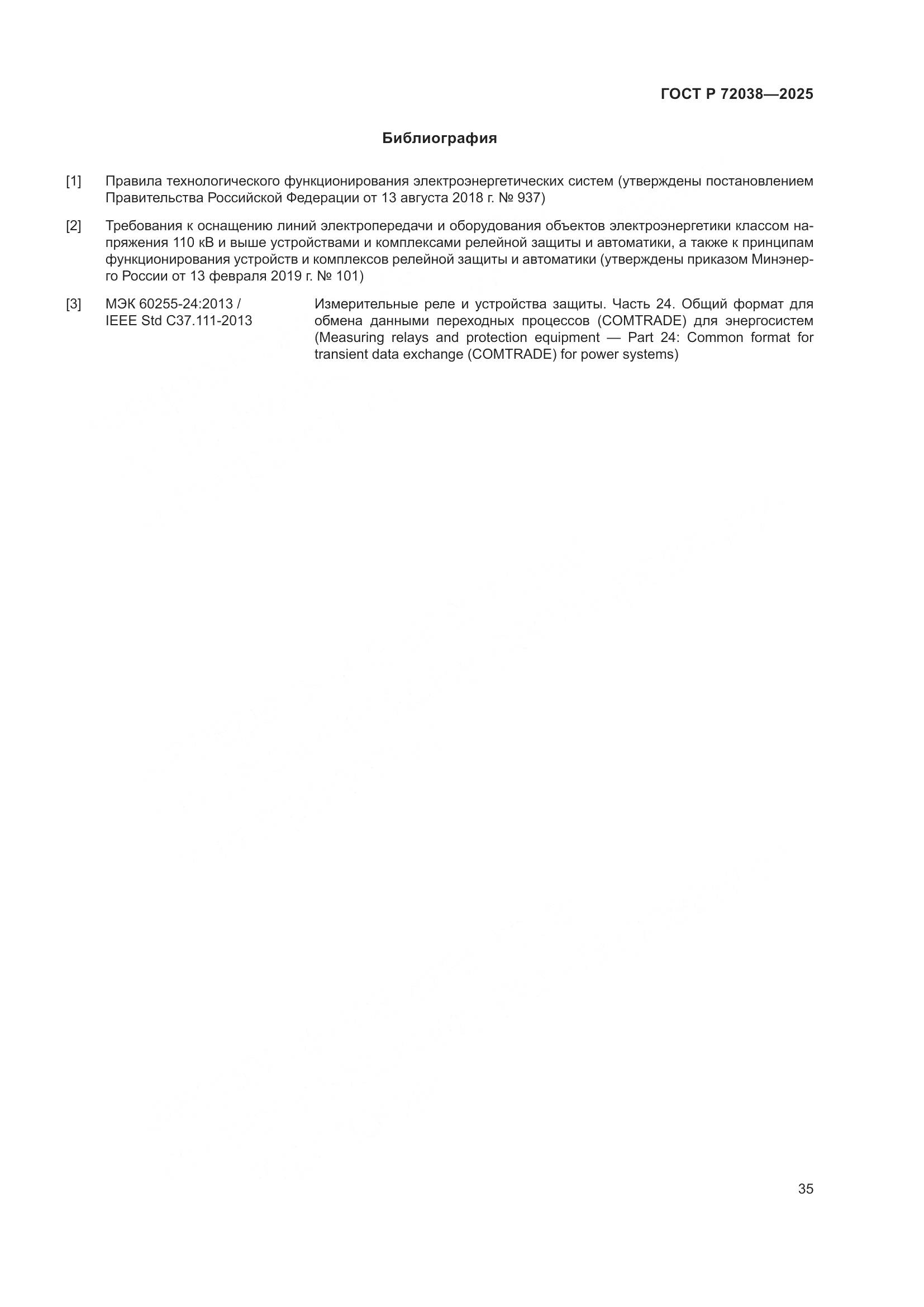 ГОСТ Р 72038—2025

Библиография

[1] Правила технологического функционирования электроэнергетических систем (утверждены постановлением Правительства Российской Федерации от 13 августа 2018 г. № 937)

[2] Требования к оснащению линий электропередачи и оборудования объектов электроэнергетики классом напряжения 110 кВ и выше устройствами и комплексами релейной защиты и автоматики, а также к принципам функционирования устройств и комплексов релейной защиты и автоматики (утверждены приказом Минэнерго России от 13 февраля 2019 г. № 101)

[3] МЭК 60255-24:2013 / IEEE Std C37.111-2013 Измерительные реле и устройства защиты. Часть 24. Общий формат для обмена данными переходных процессов (COMTRADE) для энергосистем (Measuring relays and protection equipment — Part 24: Common format for transient data exchange (COMTRADE) for power systems)

35